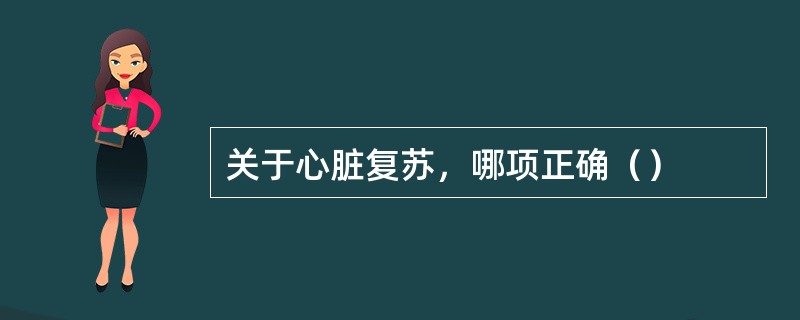 关于心脏复苏，哪项正确（）